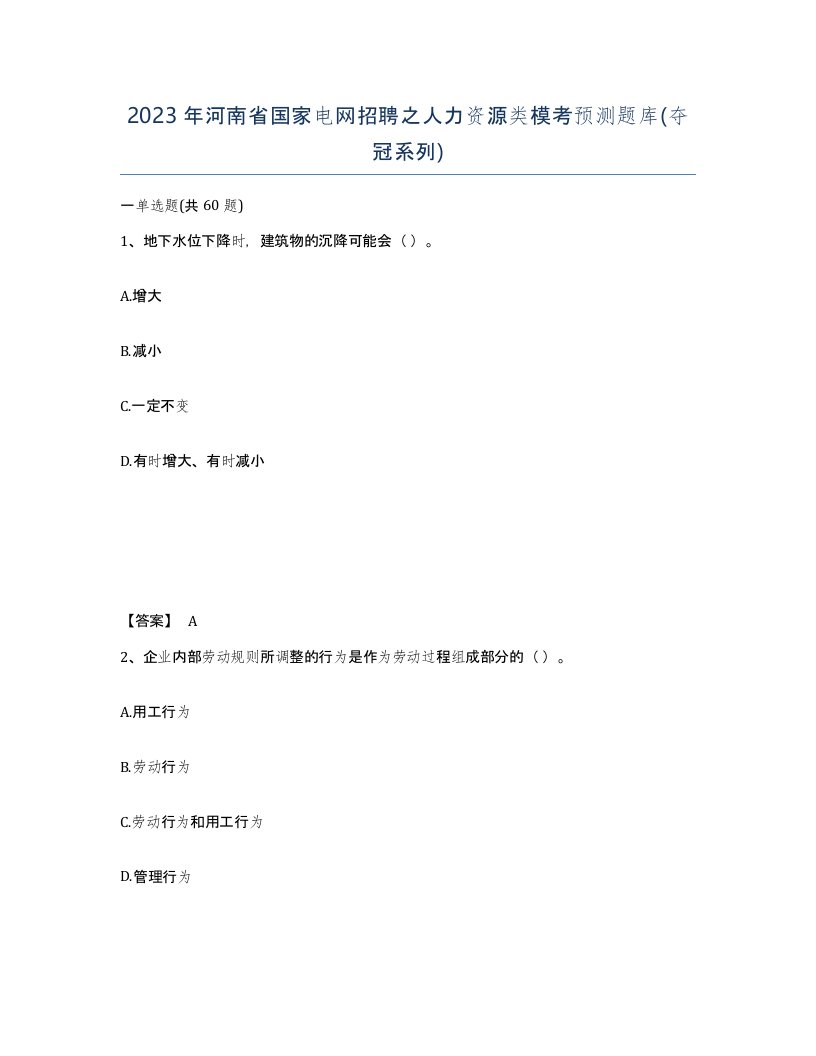 2023年河南省国家电网招聘之人力资源类模考预测题库(夺冠系列)

一单选题(共60题)

1、地下水位下降时，建筑物的沉降可能会（）。

A.增大

B.减小

C.一定不变

D.有时增大、有时减小

【答案】 A

2、企业内部劳动规则所调整的行为是作为劳动过程组成部分的（）。

A.用工行为

B.劳动行为

C.劳动行为和用工行为

D.管理行为